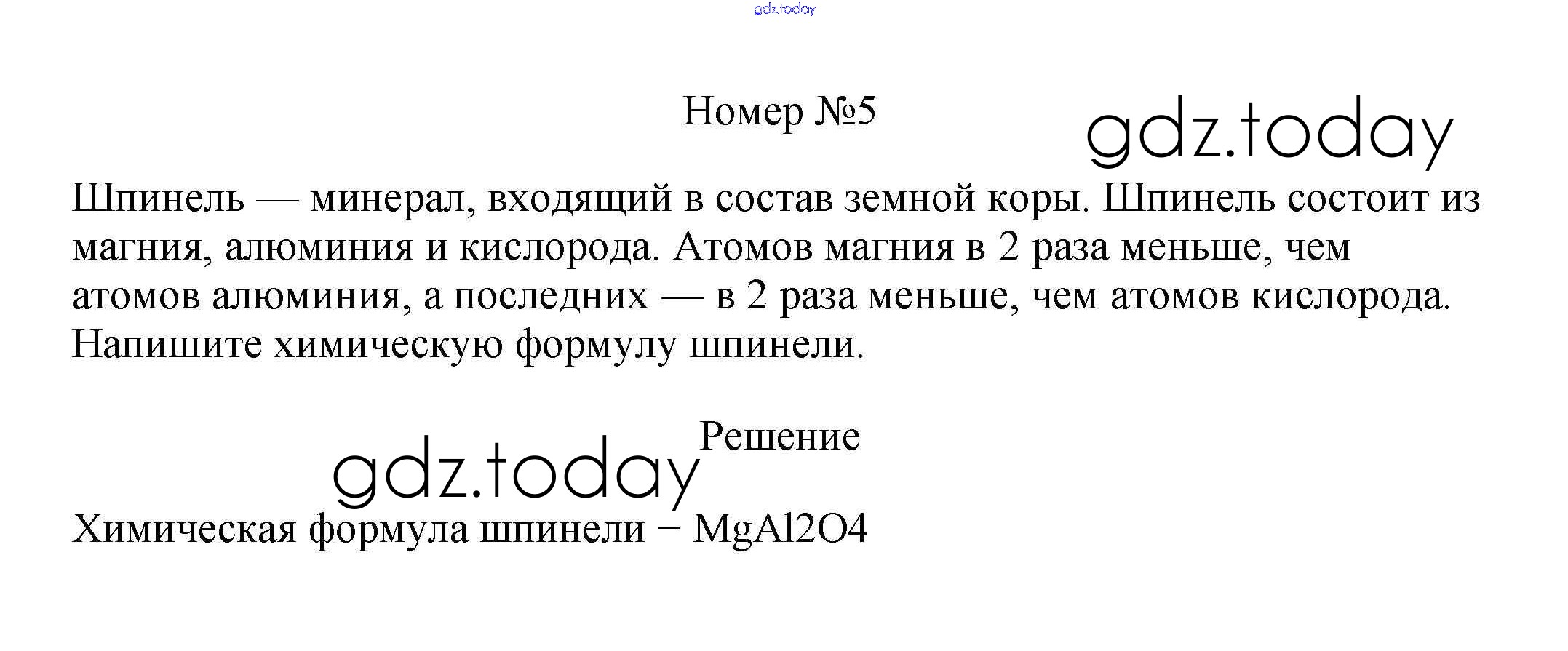 Номер №5

Шпинель — минерал, входящий в состав земной коры. Шпинель состоит из магния, алюминия и кислорода. Атомов магния в 2 раза меньше, чем атомов алюминия, а последних — в 2 раза меньше, чем атомов кислорода. Напишите химическую формулу шпинели.

Решение

Химическая формула шпинели − MgAl2O4

gdz.today